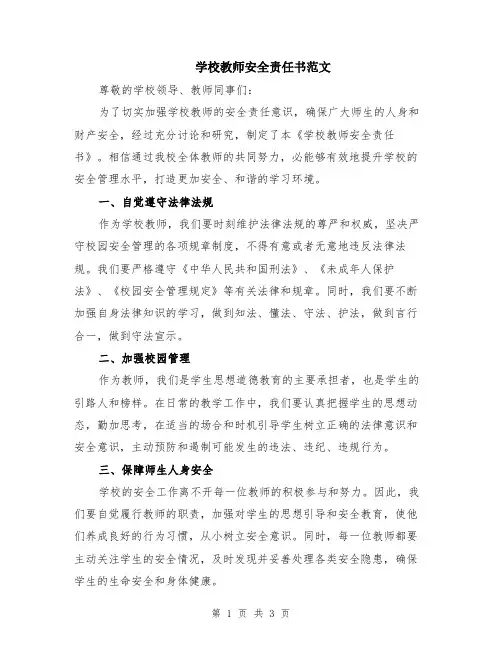 学校教师安全责任书范文

尊敬的学校领导、教师同事们：

为了切实加强学校教师的安全责任意识，确保广大师生的人身和财产安全，经过充分讨论和研究，制定了本《学校教师安全责任书》。相信通过我校全体教师的共同努力，必能够有效地提升学校的安全管理水平，打造更加安全、和谐的学习环境。

一、自觉遵守法律法规

作为学校教师，我们要时刻维护法律法规的尊严和权威，坚决严守校园安全管理的各项规章制度，不得有意或者无意地违反法律法规。我们要严格遵守《中华人民共和国刑法》、《未成年人保护法》、《校园安全管理规定》等有关法律和规章。同时，我们要不断加强自身法律知识的学习，做到知法、懂法、守法、护法，做到言行合一，做到守法宣示。

二、加强校园管理

作为教师，我们是学生思想道德教育的主要承担者，也是学生的引路人和榜样。在日常的教学工作中，我们要认真把握学生的思想动态，勤加思考，在适当的场合和时机引导学生树立正确的法律意识和安全意识，主动预防和遏制可能发生的违法、违纪、违规行为。

三、保障师生人身安全

学校的安全工作离不开每一位教师的积极参与和努力。因此，我们要自觉履行教师的职责，加强对学生的思想引导和安全教育，使他们养成良好的行为习惯，从小树立安全意识。同时，每一位教师都要主动关注学生的安全情况，及时发现并妥善处理各类安全隐患，确保学生的生命安全和身体健康。

第 1 页 共 3 页